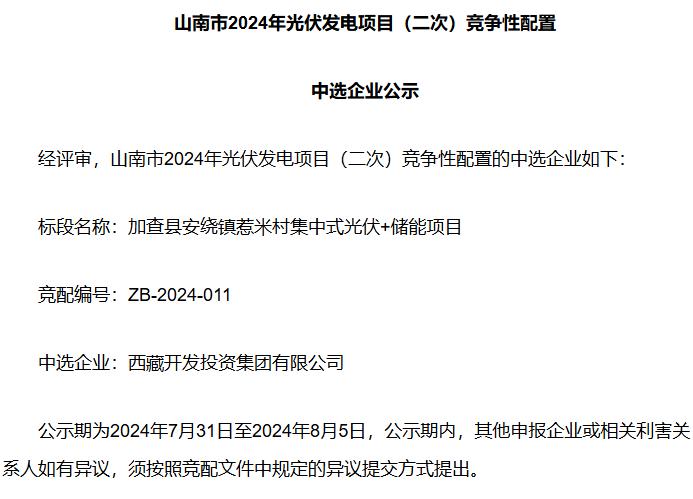 山南市2024年光伏发电项目（二次）竞争性配置

中选企业公示

经评审，山南市2024年光伏发电项目（二次）竞争性配置的中选企业如下：

标段名称：加查县安绕镇惹米村集中式光伏+储能项目

竞配编号：ZB-2024-011

中选企业：西藏开发投资集团有限公司

公示期为2024年7月31日至2024年8月5日，公示期内，其他申报企业或相关利害关系人如有异议，须按照竞配文件中规定的异议提交方式提出。